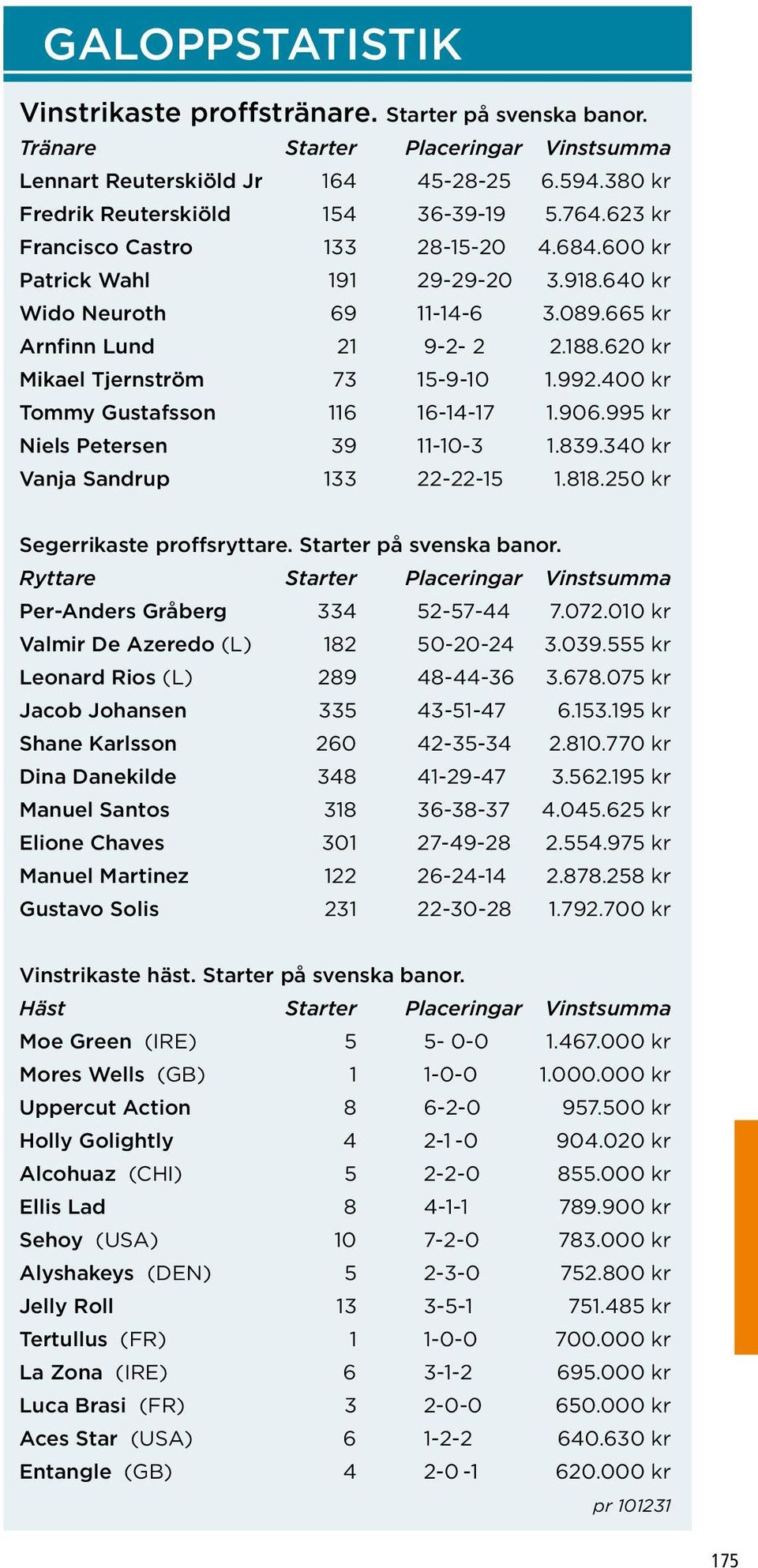 GALOPPSTATISTIK

Vinstrikaste proffstränare. Starter på svenska banor.

| Tränare | Starter | Placeringar | Vinstsumma |
|---|---|---|---|
| Lennart Reuterskiöld Jr | 164 | 45-28-25 | 6.594.380 kr |
| Fredrik Reuterskiöld | 154 | 36-39-19 | 5.764.623 kr |
| Francisco Castro | 133 | 28-15-20 | 4.684.600 kr |
| Patrick Wahl | 191 | 29-29-20 | 3.918.640 kr |
| Wido Neuroth | 69 | 11-14-6 | 3.089.665 kr |
| Arnfinn Lund | 21 | 9-2- 2 | 2.188.620 kr |
| Mikael Tjernström | 73 | 15-9-10 | 1.992.400 kr |
| Tommy Gustafsson | 116 | 16-14-17 | 1.906.995 kr |
| Niels Petersen | 39 | 11-10-3 | 1.839.340 kr |
| Vanja Sandrup | 133 | 22-22-15 | 1.818.250 kr |

Segerrikaste proffsryttare. Starter på svenska banor.

| Ryttare | Starter | Placeringar | Vinstsumma |
|---|---|---|---|
| Per-Anders Gråberg | 334 | 52-57-44 | 7.072.010 kr |
| Valmir De Azeredo (L) | 182 | 50-20-24 | 3.039.555 kr |
| Leonard Rios (L) | 289 | 48-44-36 | 3.678.075 kr |
| Jacob Johansen | 335 | 43-51-47 | 6.153.195 kr |
| Shane Karlsson | 260 | 42-35-34 | 2.810.770 kr |
| Dina Danekilde | 348 | 41-29-47 | 3.562.195 kr |
| Manuel Santos | 318 | 36-38-37 | 4.045.625 kr |
| Elione Chaves | 301 | 27-49-28 | 2.554.975 kr |
| Manuel Martinez | 122 | 26-24-14 | 2.878.258 kr |
| Gustavo Solis | 231 | 22-30-28 | 1.792.700 kr |

Vinstrikaste häst. Starter på svenska banor.

| Häst | Starter | Placeringar | Vinstsumma |
|---|---|---|---|
| Moe Green (IRE) | 5 | 5- 0-0 | 1.467.000 kr |
| Mores Wells (GB) | 1 | 1-0-0 | 1.000.000 kr |
| Uppercut Action | 8 | 6-2-0 | 957.500 kr |
| Holly Golightly | 4 | 2-1-0 | 904.020 kr |
| Alcohuaz (CHI) | 5 | 2-2-0 | 855.000 kr |
| Ellis Lad | 8 | 4-1-1 | 789.900 kr |
| Sehoy (USA) | 10 | 7-2-0 | 783.000 kr |
| Alyshakeys (DEN) | 5 | 2-3-0 | 752.800 kr |
| Jelly Roll | 13 | 3-5-1 | 751.485 kr |
| Tertullus (FR) | 1 | 1-0-0 | 700.000 kr |
| La Zona (IRE) | 6 | 3-1-2 | 695.000 kr |
| Luca Brasi (FR) | 3 | 2-0-0 | 650.000 kr |
| Aces Star (USA) | 6 | 1-2-2 | 640.630 kr |
| Entangle (GB) | 4 | 2-0 -1 | 620.000 kr |

pr 101231

175